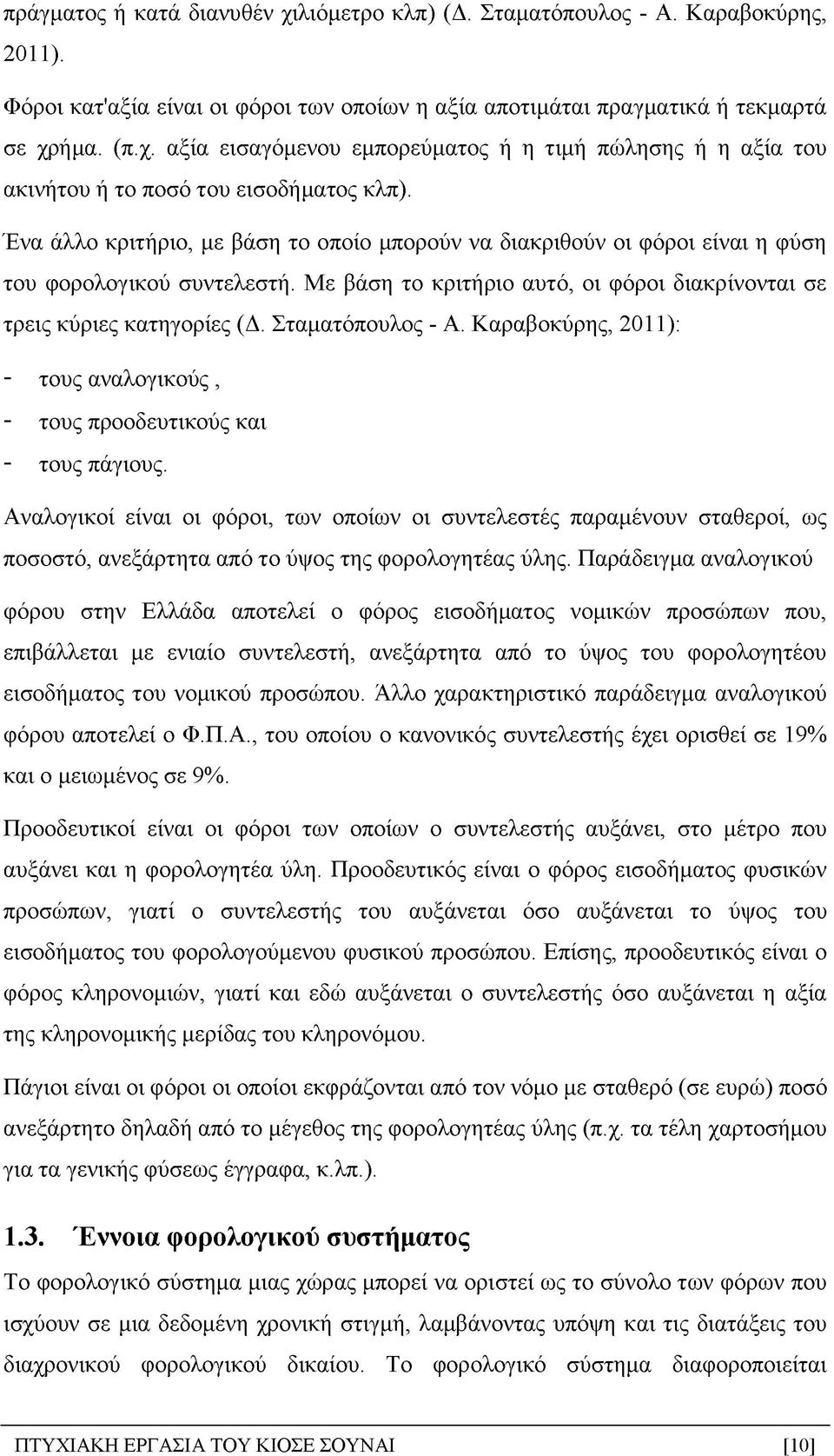 πράγματος ή κατά διανυθέν χιλιόμετρο κλπ) (Δ. Σταματόπουλος - Α. Καραβοκύρης, 2011).

Φόροι κατ'αξία είναι οι φόροι των οποίων η αξία αποτιμάται πραγματικά ή τεκμαρτά σε χρήμα. (π.χ. αξία εισαγόμενου εμπορεύματος ή η τιμή πώλησης ή η αξία του ακινήτου ή το ποσό του εισοδήματος κλπ).

Ένα άλλο κριτήριο, με βάση το οποίο μπορούν να διακριθούν οι φόροι είναι η φύση του φορολογικού συντελεστή. Με βάση το κριτήριο αυτό, οι φόροι διακρίνονται σε τρεις κύριες κατηγορίες (Δ. Σταματόπουλος - Α. Καραβοκύρης, 2011):

- τους αναλογικούς ,
- τους προοδευτικούς και
- τους πάγιους.

Αναλογικοί είναι οι φόροι, των οποίων οι συντελεστές παραμένουν σταθεροί, ως ποσοστό, ανεξάρτητα από το ύψος της φορολογητέας ύλης. Παράδειγμα αναλογικού φόρου στην Ελλάδα αποτελεί ο φόρος εισοδήματος νομικών προσώπων που, επιβάλλεται με ενιαίο συντελεστή, ανεξάρτητα από το ύψος του φορολογητέου εισοδήματος του νομικού προσώπου. Άλλο χαρακτηριστικό παράδειγμα αναλογικού φόρου αποτελεί ο Φ.Π.Α., του οποίου ο κανονικός συντελεστής έχει ορισθεί σε 19% και ο μειωμένος σε 9%.

Προοδευτικοί είναι οι φόροι των οποίων ο συντελεστής αυξάνει, στο μέτρο που αυξάνει και η φορολογητέα ύλη. Προοδευτικός είναι ο φόρος εισοδήματος φυσικών προσώπων, γιατί ο συντελεστής του αυξάνεται όσο αυξάνεται το ύψος του εισοδήματος του φορολογούμενου φυσικού προσώπου. Επίσης, προοδευτικός είναι ο φόρος κληρονομιών, γιατί και εδώ αυξάνεται ο συντελεστής όσο αυξάνεται η αξία της κληρονομικής μερίδας του κληρονόμου.

Πάγιοι είναι οι φόροι οι οποίοι εκφράζονται από τον νόμο με σταθερό (σε ευρώ) ποσό ανεξάρτητο δηλαδή από το μέγεθος της φορολογητέας ύλης (π.χ. τα τέλη χαρτοσήμου για τα γενικής φύσεως έγγραφα, κ.λπ.).

1.3. Έννοια φορολογικού συστήματος

Το φορολογικό σύστημα μιας χώρας μπορεί να οριστεί ως το σύνολο των φόρων που ισχύουν σε μια δεδομένη χρονική στιγμή, λαμβάνοντας υπόψη και τις διατάξεις του διαχρονικού φορολογικού δικαίου. Το φορολογικό σύστημα διαφοροποιείται

ΠΤΥΧΙΑΚΗ ΕΡΓΑΣΙΑ ΤΟΥ ΚΙΟΣΕ ΣΟΥΝΑΙ [10]